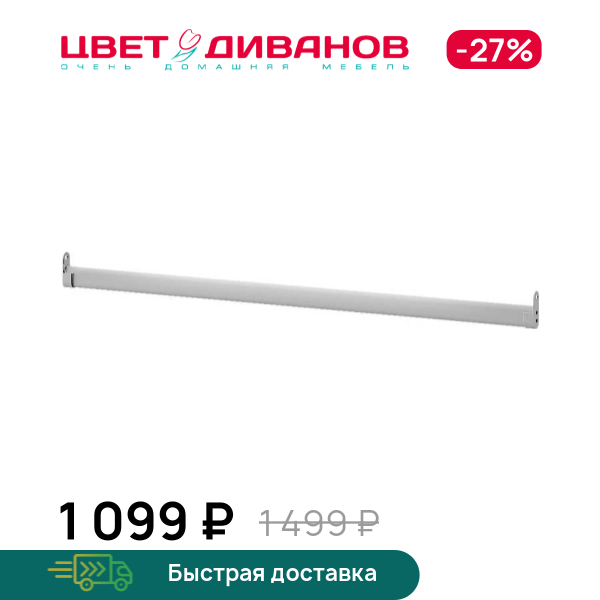 ЦВЕТ ДИВАНОВ
ОЧЕНЬ ДОМАШНЯЯ МЕБЕЛЬ

-27%

1 099 ₽ 1 499 ₽

Быстрая доставка